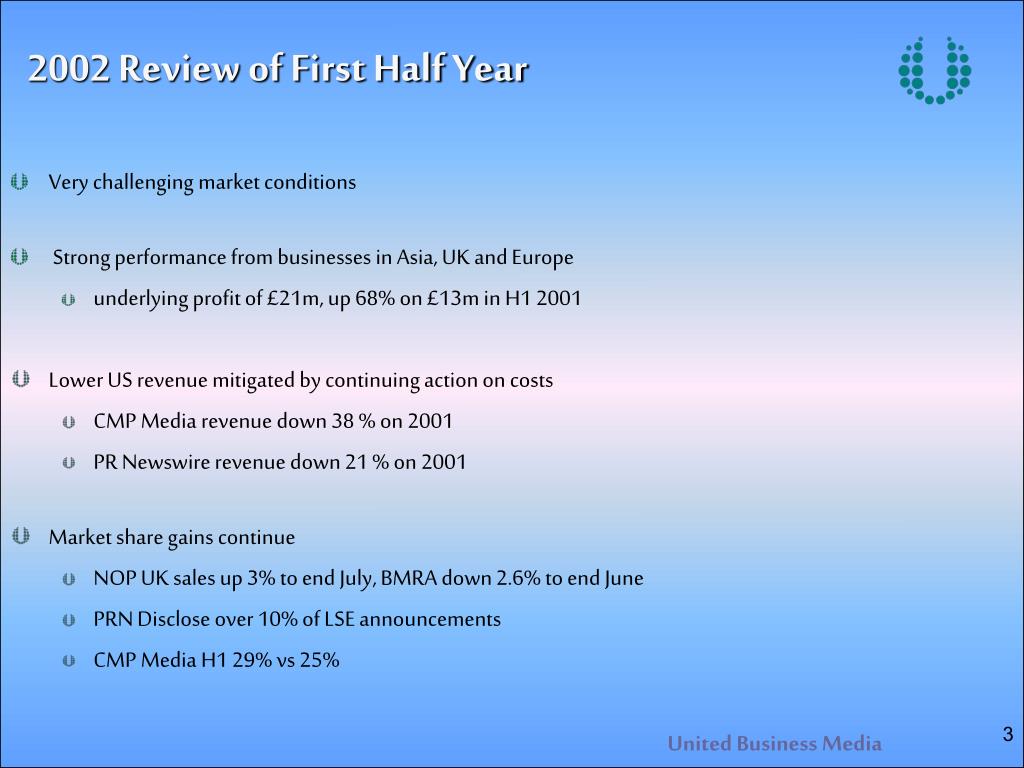 2002 Review of First Half Year

Very challenging market conditions

Strong performance from businesses in Asia, UK and Europe

underlying profit of £21m, up 68% on £13m in H1 2001

Lower US revenue mitigated by continuing action on costs

CMP Media revenue down 38 % on 2001

PR Newswire revenue down 21 % on 2001

Market share gains continue

NOP UK sales up 3% to end July, BMRA down 2.6% to end June

PRN Disclose over 10% of LSE announcements

CMP Media H1 29% vs 25%

United Business Media

3